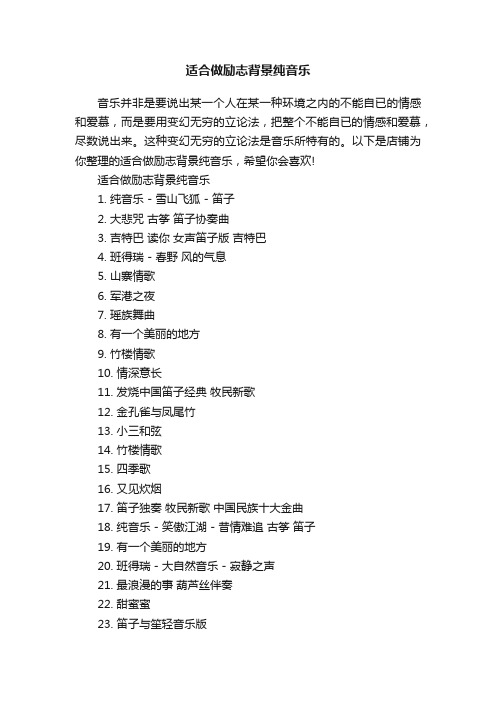 适合做励志背景纯音乐

音乐并非是要说出某一个人在某一种环境之内的不能自已的情感和爱慕，而是要用变幻无穷的立论法，把整个不能自已的情感和爱慕，尽数说出来。这种变幻无穷的立论法是音乐所特有的。以下是店铺为你整理的适合做励志背景纯音乐，希望你会喜欢!

适合做励志背景纯音乐

1. 纯音乐 - 雪山飞狐 - 笛子
2. 大悲咒 古筝 笛子协奏曲
3. 吉特巴 读你 女声笛子版 吉特巴
4. 班得瑞 - 春野 风的气息
5. 山寨情歌
6. 军港之夜
7. 瑶族舞曲
8. 有一个美丽的地方
9. 竹楼情歌
10. 情深意长
11. 发烧中国笛子经典 牧民新歌
12. 金孔雀与凤尾竹
13. 小三和弦
14. 竹楼情歌
15. 四季歌
16. 又见炊烟
17. 笛子独奏 牧民新歌 中国民族十大金曲
18. 纯音乐 - 笑傲江湖 - 昔情难追 古筝 笛子
19. 有一个美丽的地方
20. 班得瑞 - 大自然音乐 - 寂静之声
21. 最浪漫的事 葫芦丝伴奏
22. 甜蜜蜜
23. 笛子与笙轻音乐版